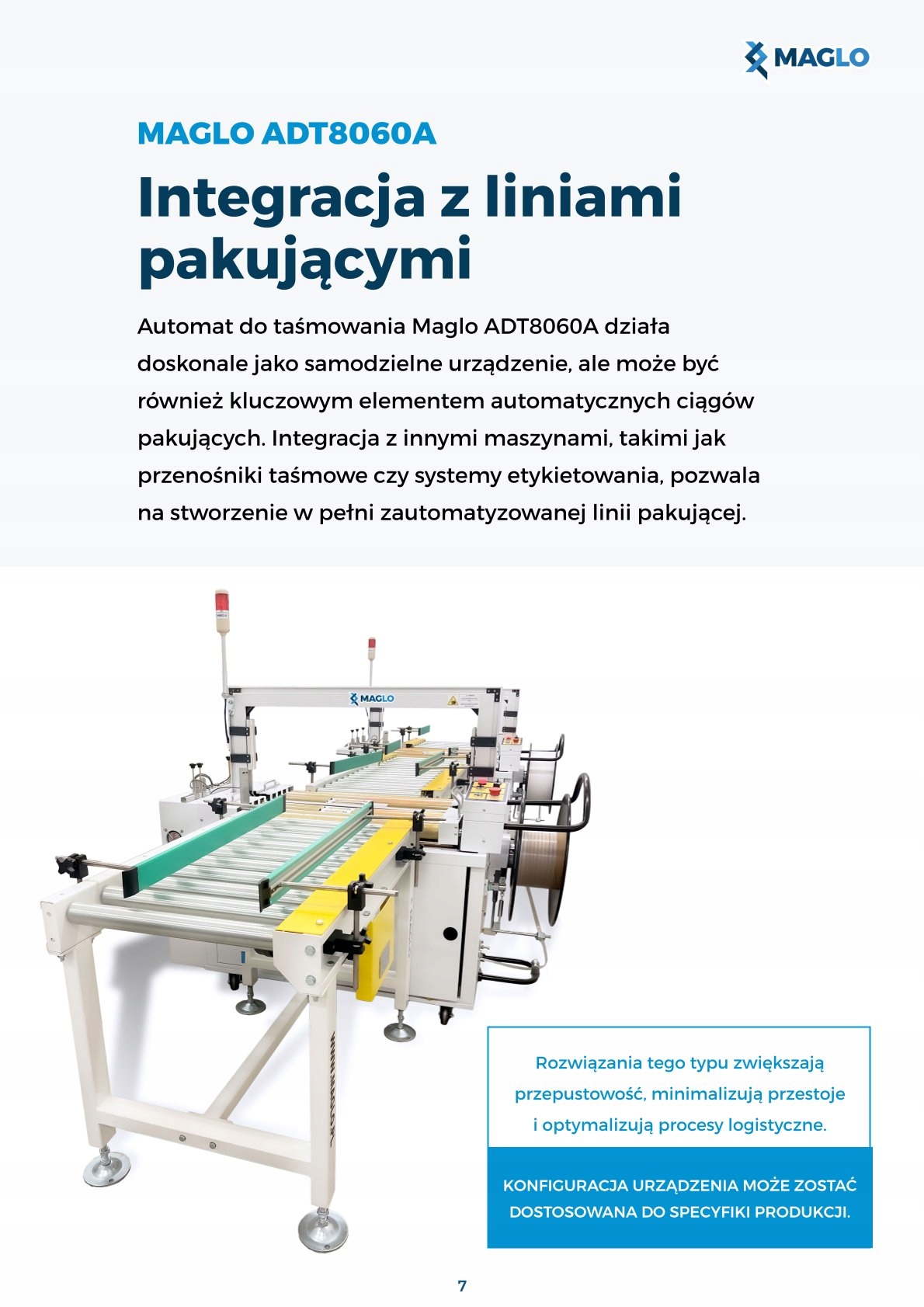 MAGLO

MAGLO ADT8060A

Integracja z liniami pakującymi

Automat do taśmowania Maglo ADT8060A działa doskonale jako samodzielne urządzenie, ale może być również kluczowym elementem automatycznych ciągów pakujących. Integracja z innymi maszynami, takimi jak przenośniki taśmowe czy systemy etykietowania, pozwala na stworzenie w pełni zautomatyzowanej linii pakującej.

MAGLO

Rozwiązania tego typu zwiększają przepustowość, minimalizują przestoje i optymalizują procesy logistyczne.

KONFIGURACJA URZĄDZENIA MOŻE ZOSTAĆ DOSTOSOWANA DO SPECYFIKI PRODUKCJI.

7